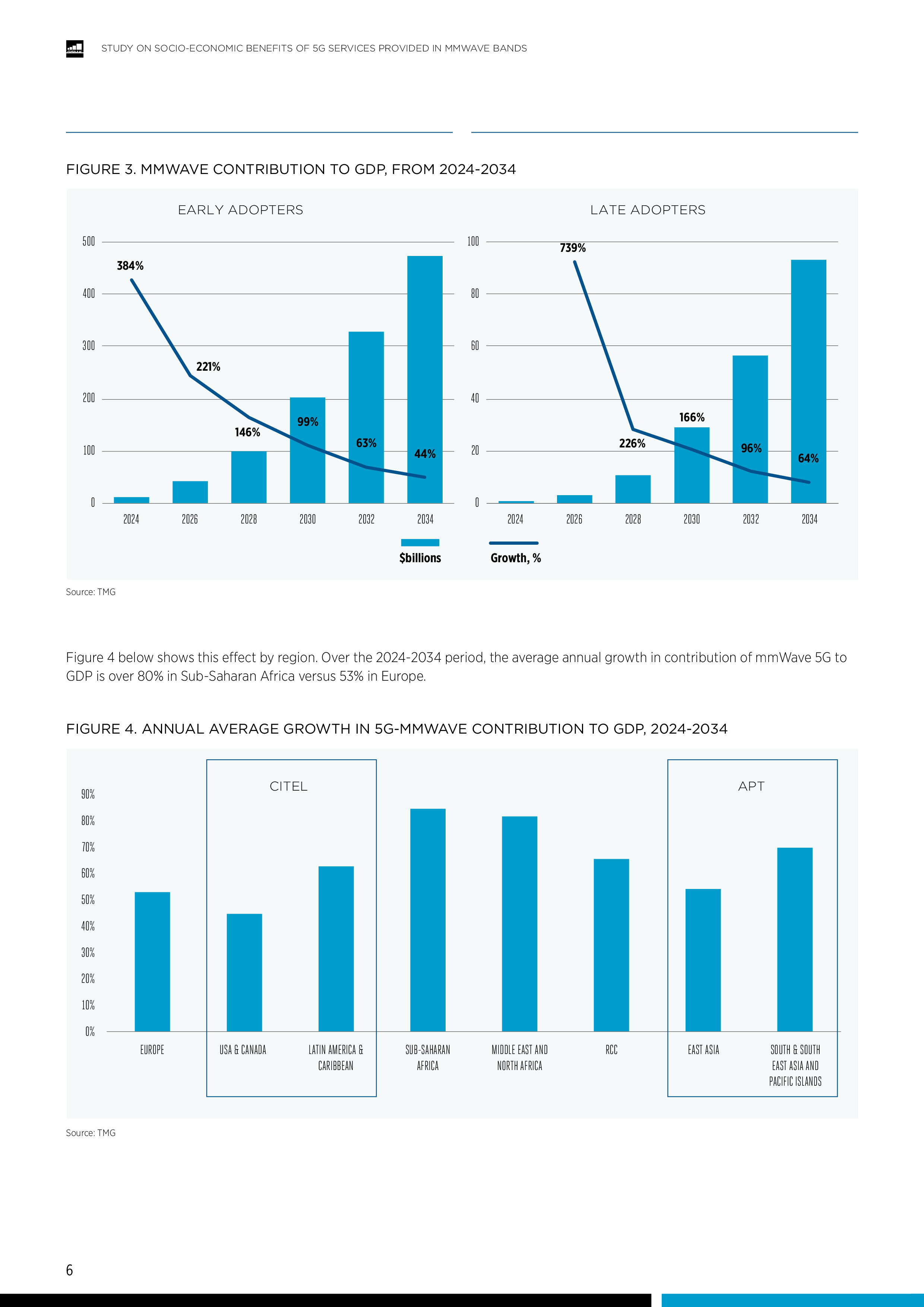 STUDY ON SOCIO-ECONOMIC BENEFITS OF 5G SERVICES PROVIDED IN MMWAVE BANDS

FIGURE 3. MMWAVE CONTRIBUTION TO GDP, FROM 2024-2034

EARLY ADOPTERS

500
400
300
200
100
0

384%
221%
146%
99%
63%
44%

2024 2026 2028 2030 2032 2034

LATE ADOPTERS

100
80
60
40
20
0

739%
226%
166%
96%
64%

2024 2026 2028 2030 2032 2034

$billions
Growth, %

Source: TMG

Figure 4 below shows this effect by region. Over the 2024-2034 period, the average annual growth in contribution of mmWave 5G to GDP is over 80% in Sub-Saharan Africa versus 53% in Europe.

FIGURE 4. ANNUAL AVERAGE GROWTH IN 5G-MMWAVE CONTRIBUTION TO GDP, 2024-2034

CITEL
APT

90%
80%
70%
60%
50%
40%
30%
20%
10%
0%

EUROPE
USA & CANADA
LATIN AMERICA & CARIBBEAN
SUB-SAHARAN AFRICA
MIDDLE EAST AND NORTH AFRICA
RCC
EAST ASIA
SOUTH & SOUTH EAST ASIA AND PACIFIC ISLANDS

Source: TMG

6